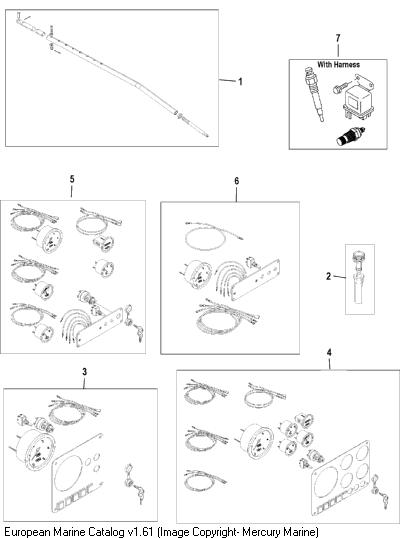 1

7

With Harness

5

6

2

3

4

European Marine Catalog v1.61 (Image Copyright- Mercury Marine)